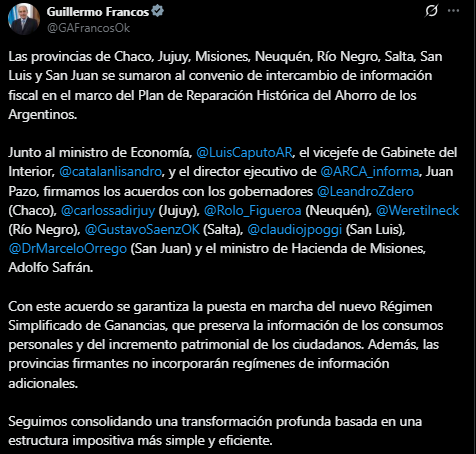 Guillermo Francos
@GAFrancosOk

Las provincias de Chaco, Jujuy, Misiones, Neuquén, Río Negro, Salta, San Luis y San Juan se sumaron al convenio de intercambio de información fiscal en el marco del Plan de Reparación Histórica del Ahorro de los Argentinos.

Junto al ministro de Economía, @LuisCaputoAR, el vicejefe de Gabinete del Interior, @catalanlisandro, y el director ejecutivo de @ARCA_informa, Juan Pazo, firmamos los acuerdos con los gobernadores @LeandroZdero (Chaco), @carlossadirjuy (Jujuy), @Rolo_Figueroa (Neuquén), @Weretilneck (Río Negro), @GustavoSaenzOK (Salta), @claudiojpoggi (San Luis), @DrMarceloOrrego (San Juan) y el ministro de Hacienda de Misiones, Adolfo Safrán.

Con este acuerdo se garantiza la puesta en marcha del nuevo Régimen Simplificado de Ganancias, que preserva la información de los consumos personales y del incremento patrimonial de los ciudadanos. Además, las provincias firmantes no incorporarán regímenes de información adicionales.

Seguimos consolidando una transformación profunda basada en una estructura impositiva más simple y eficiente.